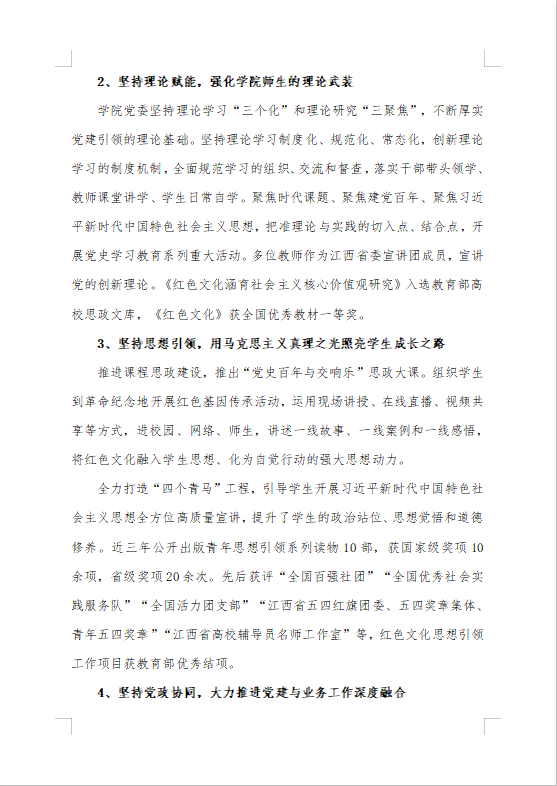 2、坚持理论赋能，强化学院师生的理论武装

学院党委坚持理论学习“三个化”和理论研究“三聚焦”，不断厚实党建引领的理论基础。坚持理论学习制度化、规范化、常态化，创新理论学习的制度机制，全面规范学习的组织、交流和督查，落实干部带头领学、教师课堂讲学、学生日常自学。聚焦时代课题、聚焦建党百年、聚焦习近平新时代中国特色社会主义思想，把准理论与实践的切入点、结合点，开展党史学习教育系列重大活动。多位教师作为江西省委宣讲团成员，宣讲党的创新理论。《红色文化涵育社会主义核心价值观研究》入选教育部高校思政文库，《红色文化》获全国优秀教材一等奖。

3、坚持思想引领，用马克思主义真理之光照亮学生成长之路

推进课程思政建设，推出“党史百年与交响乐”思政大课。组织学生到革命纪念地开展红色基因传承活动，运用现场讲授、在线直播、视频共享等方式，进校园、网络、师生，讲述一线故事、一线案例和一线感悟，将红色文化融入学生思想、化为自觉行动的强大思想动力。

全力打造“四个青马”工程，引导学生开展习近平新时代中国特色社会主义思想全方位高质量宣讲，提升了学生的政治站位、思想觉悟和道德修养。近三年公开出版青年思想引领系列读物10部，获国家级奖项10余项，省级奖项20余次。先后获评“全国百强社团”“全国优秀社会实践服务队”“全国活力团支部”“江西省五四红旗团委、五四奖章集体、青年五四奖章”“江西省高校辅导员名师工作室”等，红色文化思想引领工作项目获教育部优秀结项。

4、坚持党政协同，大力推进党建与业务工作深度融合